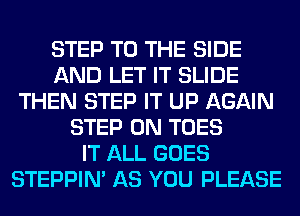 STEP TO THE SIDE
AND LET IT SLIDE
THEN STEP IT UP AGAIN
STEP ON TOES
IT ALL GOES
STEPPIN' AS YOU PLEASE